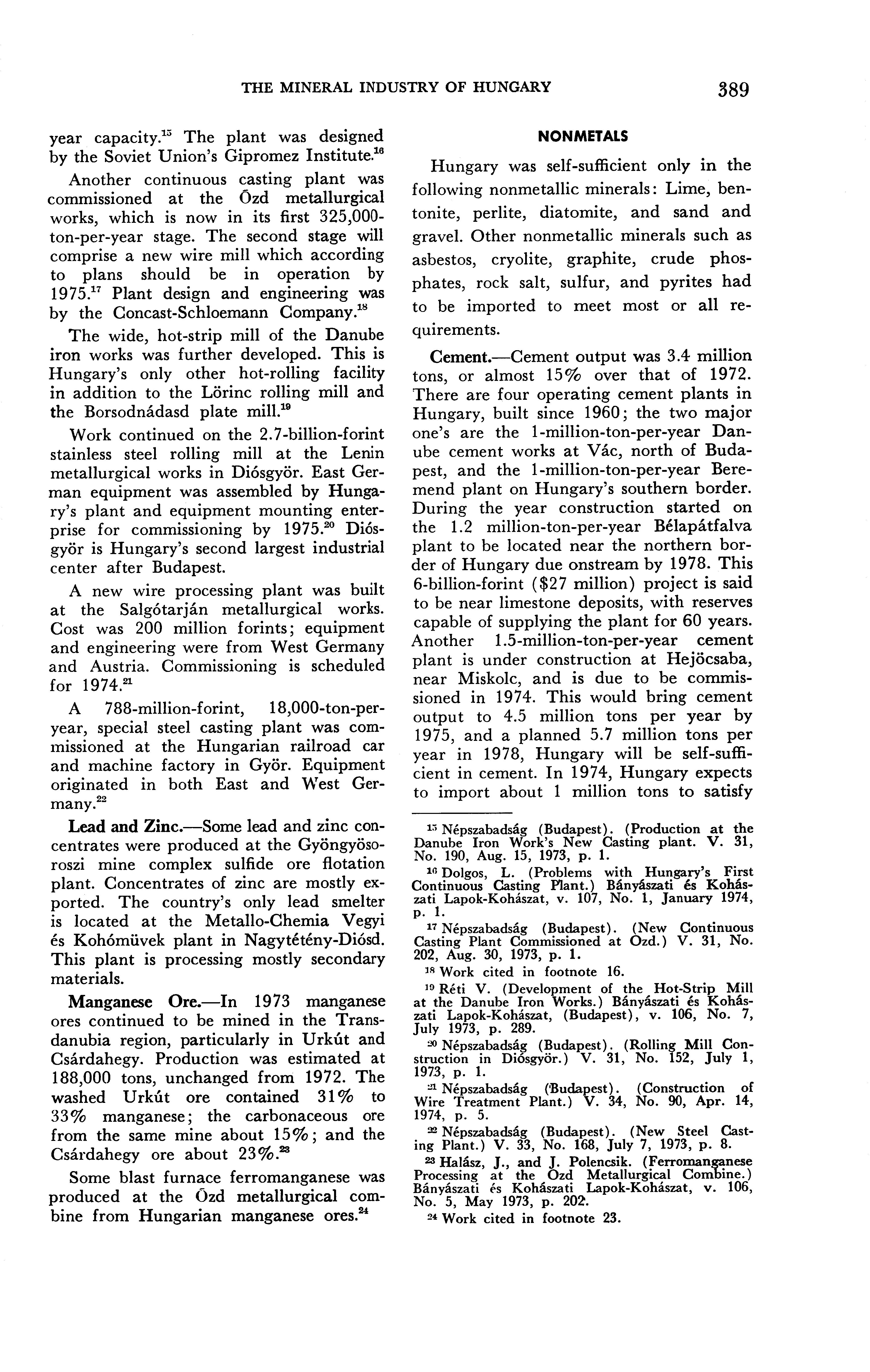 THE MINERAL INDUSTRY OF HUNGARY 389

year capacity.$^{15}$ The plant was designed by the Soviet Union's Gipromez Institute.$^{16}$

Another continuous casting plant was commissioned at the Ózd metallurgical works, which is now in its first 325,000-ton-per-year stage. The second stage will comprise a new wire mill which according to plans should be in operation by 1975.$^{17}$ Plant design and engineering was by the Concast-Schloemann Company.$^{18}$

The wide, hot-strip mill of the Danube iron works was further developed. This is Hungary's only other hot-rolling facility in addition to the Lörinc rolling mill and the Borsodnádasd plate mill.$^{19}$

Work continued on the 2.7-billion-forint stainless steel rolling mill at the Lenin metallurgical works in Diósgyör. East German equipment was assembled by Hungary's plant and equipment mounting enterprise for commissioning by 1975.$^{20}$ Diósgyör is Hungary's second largest industrial center after Budapest.

A new wire processing plant was built at the Salgótarján metallurgical works. Cost was 200 million forints; equipment and engineering were from West Germany and Austria. Commissioning is scheduled for 1974.$^{21}$

A 788-million-forint, 18,000-ton-per-year, special steel casting plant was commissioned at the Hungarian railroad car and machine factory in Györ. Equipment originated in both East and West Germany.$^{22}$

Lead and Zinc.—Some lead and zinc concentrates were produced at the Gyöngyösoroszi mine complex sulfide ore flotation plant. Concentrates of zinc are mostly exported. The country's only lead smelter is located at the Metallo-Chemia Vegyi és Kohómüvek plant in Nagytétény-Diósd. This plant is processing mostly secondary materials.

Manganese Ore.—In 1973 manganese ores continued to be mined in the Transdanubia region, particularly in Urkút and Csárdahegy. Production was estimated at 188,000 tons, unchanged from 1972. The washed Urkút ore contained 31% to 33% manganese; the carbonaceous ore from the same mine about 15%; and the Csárdahegy ore about 23%.$^{23}$

Some blast furnace ferromanganese was produced at the Ózd metallurgical combine from Hungarian manganese ores.$^{24}$

NONMETALS

Hungary was self-sufficient only in the following nonmetallic minerals: Lime, bentonite, perlite, diatomite, and sand and gravel. Other nonmetallic minerals such as asbestos, cryolite, graphite, crude phosphates, rock salt, sulfur, and pyrites had to be imported to meet most or all requirements.

Cement.—Cement output was 3.4 million tons, or almost 15% over that of 1972. There are four operating cement plants in Hungary, built since 1960; the two major one's are the 1-million-ton-per-year Danube cement works at Vác, north of Budapest, and the 1-million-ton-per-year Beremend plant on Hungary's southern border. During the year construction started on the 1.2 million-ton-per-year Bélapátfalva plant to be located near the northern border of Hungary due onstream by 1978. This 6-billion-forint ($27 million) project is said to be near limestone deposits, with reserves capable of supplying the plant for 60 years. Another 1.5-million-ton-per-year cement plant is under construction at Hejöcsaba, near Miskolc, and is due to be commissioned in 1974. This would bring cement output to 4.5 million tons per year by 1975, and a planned 5.7 million tons per year in 1978, Hungary will be self-sufficient in cement. In 1974, Hungary expects to import about 1 million tons to satisfy

$^{15}$ Népszabadság (Budapest). (Production at the Danube Iron Work's New Casting plant. V. 31, No. 190, Aug. 15, 1973, p. 1.

$^{16}$ Dolgos, L. (Problems with Hungary's First Continuous Casting Plant.) Bányászati és Kohászati Lapok-Kohászat, v. 107, No. 1, January 1974, p. 1.

$^{17}$ Népszabadság (Budapest). (New Continuous Casting Plant Commissioned at Ozd.) V. 31, No. 202, Aug. 30, 1973, p. 1.

$^{18}$ Work cited in footnote 16.

$^{19}$ Réti V. (Development of the Hot-Strip Mill at the Danube Iron Works.) Bányászati és Kohászati Lapok-Kohászat, (Budapest), v. 106, No. 7, July 1973, p. 289.

$^{20}$ Népszabadság (Budapest). (Rolling Mill Construction in Diósgyör.) V. 31, No. 152, July 1, 1973, p. 1.

$^{21}$ Népszabadság (Budapest). (Construction of Wire Treatment Plant.) V. 34, No. 90, Apr. 14, 1974, p. 5.

$^{22}$ Népszabadság (Budapest). (New Steel Casting Plant.) V. 33, No. 168, July 7, 1973, p. 8.

$^{23}$ Halász, J., and J. Polencsik. (Ferromanganese Processing at the Ozd Metallurgical Combine.) Bányászati és Kohászati Lapok-Kohászat, v. 106, No. 5, May 1973, p. 202.

$^{24}$ Work cited in footnote 23.